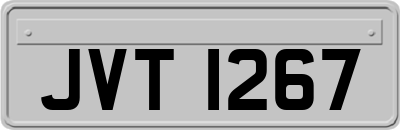 JVT 1267